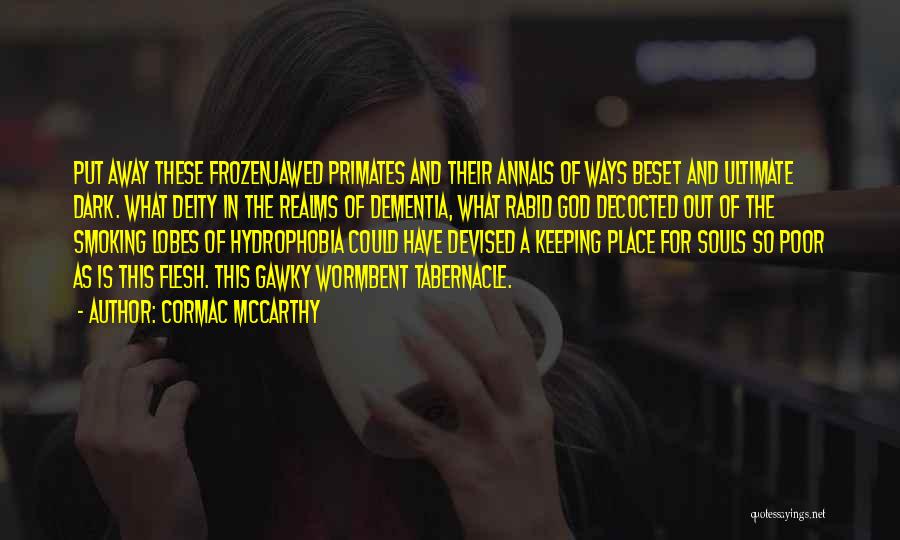 PUT AWAY THESE FROZENJAWED PRIMATES AND THEIR ANNALS OF WAYS BESET AND ULTIMATE DARK. WHAT DEITY IN THE REALMS OF DEMENTIA, WHAT RABID GOD DECOCTED OUT OF THE SMOKING LOBES OF HYDROPHOBIA COULD HAVE DEVISED A KEEPING PLACE FOR SOULS SO POOR AS IS THIS FLESH. THIS GAWKY WORMBENT TABERNACLE.

- AUTHOR: CORMAC MCCARTHY

quotessayings.net